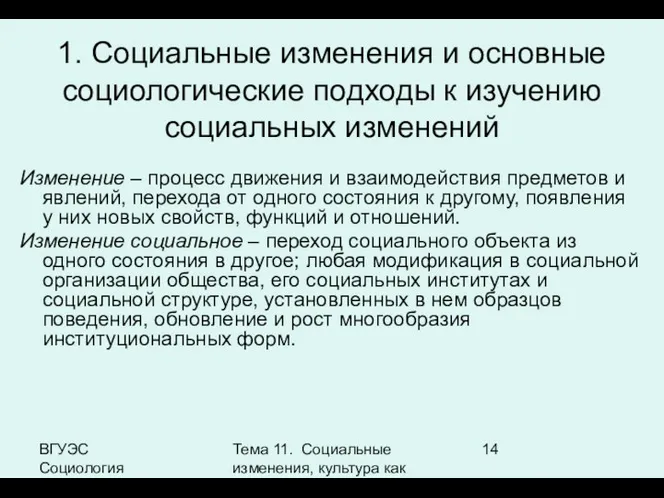 1. Социальные изменения и основные социологические подходы к изучению социальных изменений

Изменение – процесс движения и взаимодействия предметов и явлений, перехода от одного состояния к другому, появления у них новых свойств, функций и отношений.

Изменение социальное – переход социального объекта из одного состояния в другое; любая модификация в социальной организации общества, его социальных институтах и социальной структуре, установленных в нем образцов поведения, обновление и рост многообразия институциональных форм.

ВГУЭС Социология

Тема 11. Социальные изменения, культура как

14